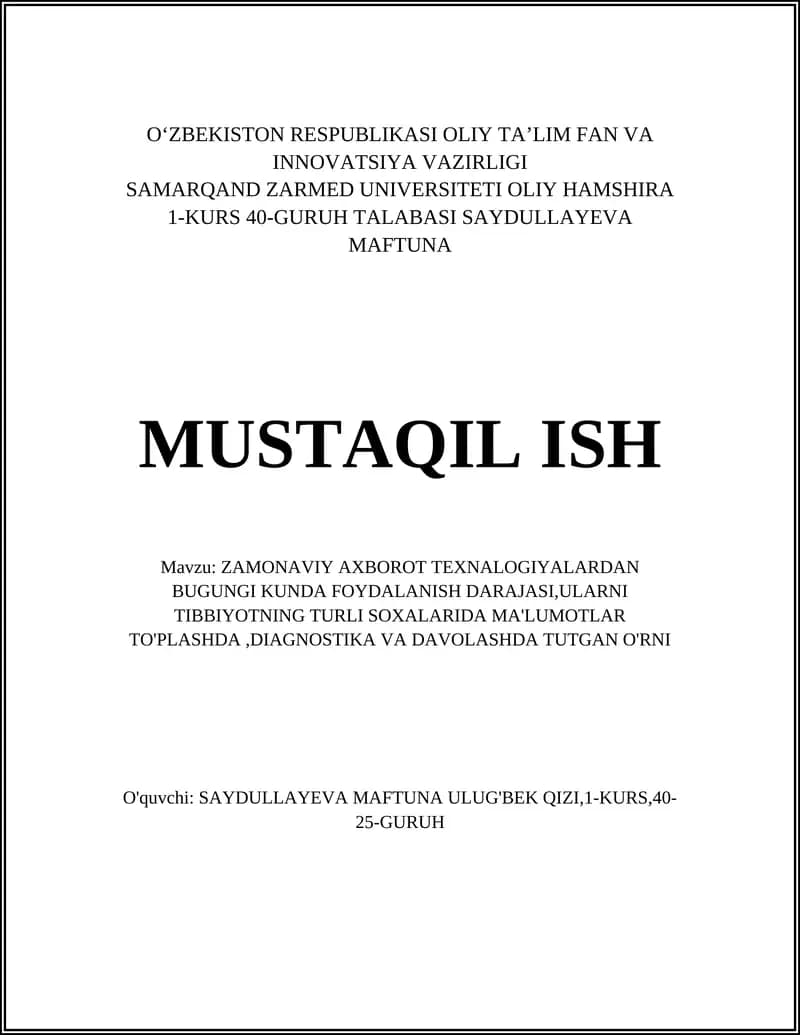 O‘ZBEKISTON RESPUBLIKASI OLIY TA’LIM FAN VA INNOVATSIYA VAZIRLIGI
SAMARQAND ZARMED UNIVERSITETI OLIY HAMSHIRA 1-KURS 40-GURUH TALABASI SAYDULLAYEVA MAFTUNA

MUSTAQIL ISH

Mavzu: ZAMONAVIY AXBOROT TEXNALOGIYALARDAN BUGUNGI KUNDA FOYDALANISH DARAJASI,ULARNI TIBBIYOTNING TURLI SOXALARIDA MA'LUMOTLAR TO'PLASHDA ,DIAGNOSTIKA VA DAVOLASHDA TUTGAN O'RNI

O'quvchi: SAYDULLAYEVA MAFTUNA ULUG'BEK QIZI,1-KURS,40-25-GURUH